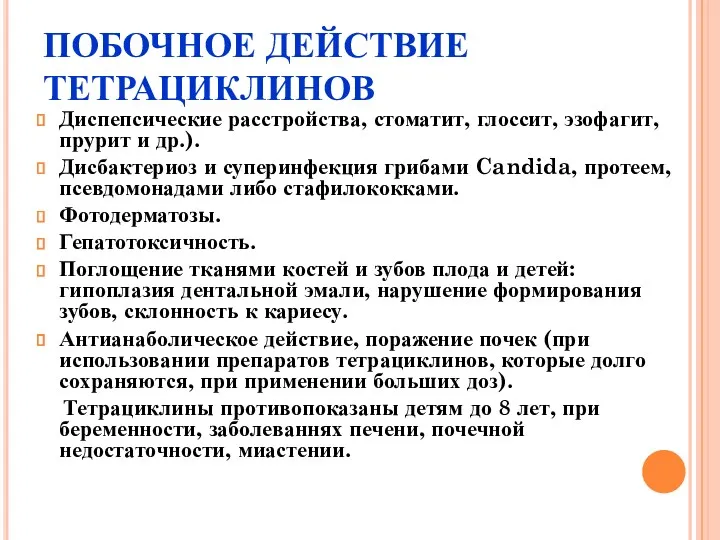 ПОБОЧНОЕ ДЕЙСТВИЕ ТЕТРАЦИКЛИНОВ

Диспепсические расстройства, стоматит, глоссит, эзофагит, прурит и др.).

Дисбактериоз и суперинфекция грибами Candida, протеем, псевдомонадами либо стафилококками.

Фотодерматозы.

Гепатотоксичность.

Поглощение тканями костей и зубов плода и детей: гипоплазия дентальной эмали, нарушение формирования зубов, склонность к кариесу.

Антианаболическое действие, поражение почек (при использовании препаратов тетрациклинов, которые долго сохраняются, при применении больших доз).

Тетрациклины противопоказаны детям до 8 лет, при беременности, заболеваннях печени, почечной недостаточности, миастении.